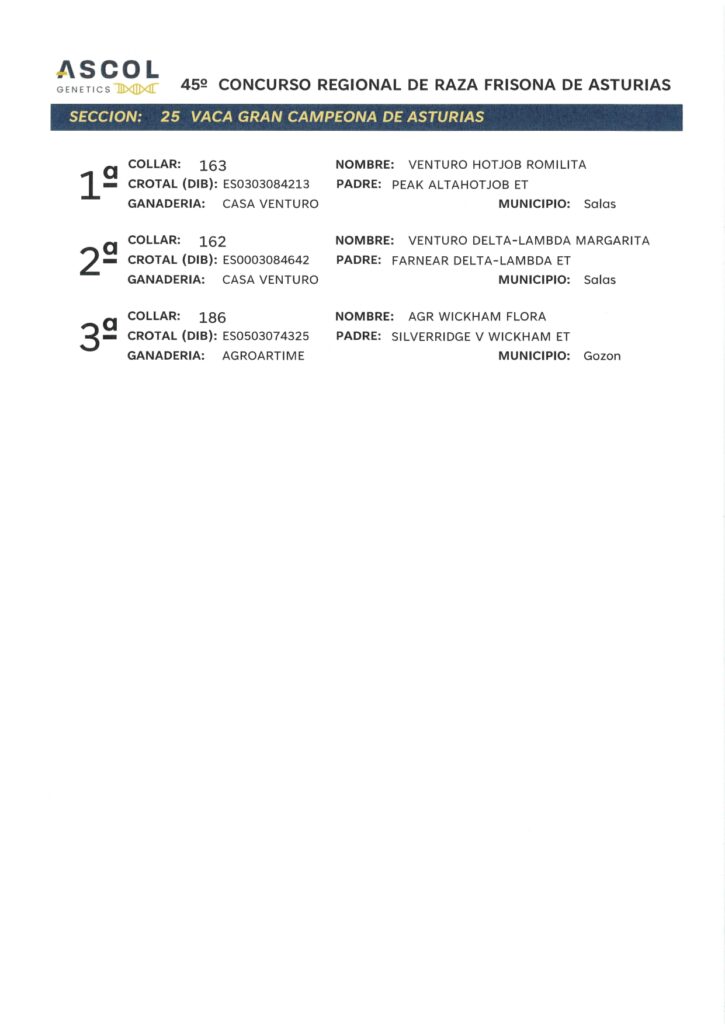 ASCOL
GENETICS

45º CONCURSO REGIONAL DE RAZA FRISONA DE ASTURIAS

SECCION: 25 VACA GRAN CAMPEONA DE ASTURIAS

1ª
COLLAR: 163
CROTAL (DIB): ES0303084213
GANADERIA: CASA VENTURO
NOMBRE: VENTURO HOTJOB ROMILITA
PADRE: PEAK ALTAHOTJOB ET
MUNICIPIO: Salas

2ª
COLLAR: 162
CROTAL (DIB): ES0003084642
GANADERIA: CASA VENTURO
NOMBRE: VENTURO DELTA-LAMBDA MARGARITA
PADRE: FARNEAR DELTA-LAMBDA ET
MUNICIPIO: Salas

3ª
COLLAR: 186
CROTAL (DIB): ES0503074325
GANADERIA: AGROARTIME
NOMBRE: AGR WICKHAM FLORA
PADRE: SILVERRIDGE V WICKHAM ET
MUNICIPIO: Gozon